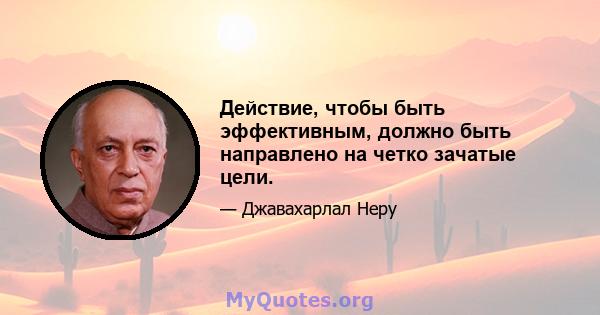 Действие, чтобы быть эффективным, должно быть направлено на четко зачатые цели.

— Джавахарлал Неру

MyQuotes.org